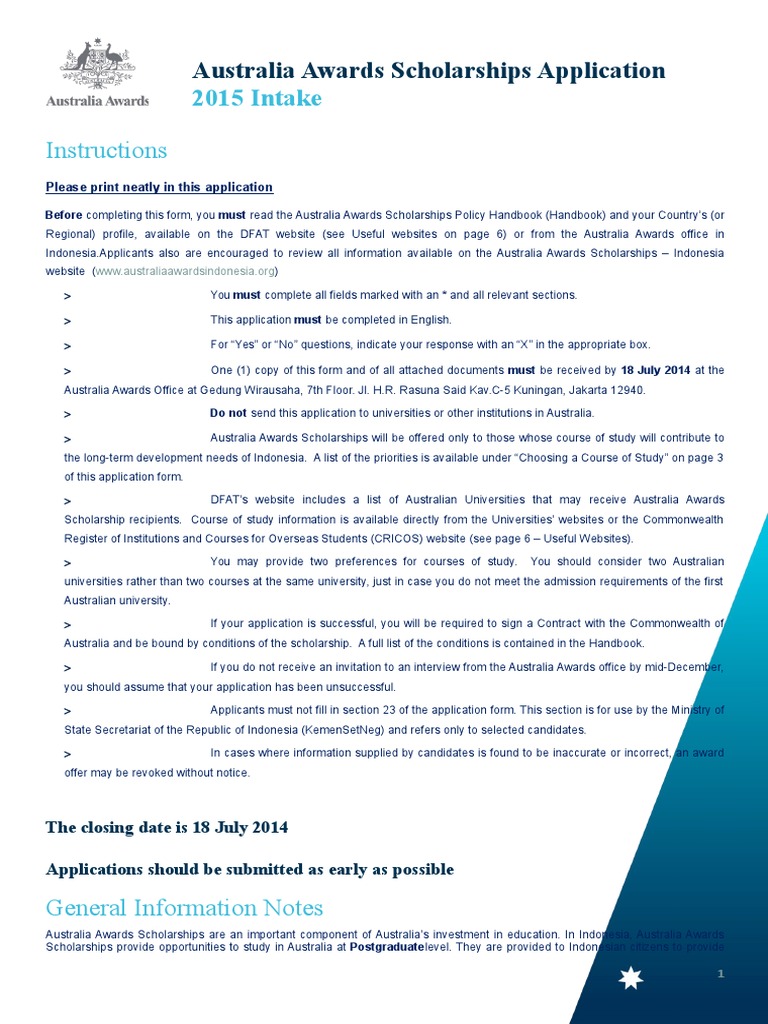 Australia Awards

Australia Awards Scholarships Application
2015 Intake

Instructions

Please print neatly in this application

Before completing this form, you must read the Australia Awards Scholarships Policy Handbook (Handbook) and your Country's (or Regional) profile, available on the DFAT website (see Useful websites on page 6) or from the Australia Awards office in Indonesia.Applicants also are encouraged to review all information available on the Australia Awards Scholarships – Indonesia website (www.australiaawardsindonesia.org)

> You must complete all fields marked with an * and all relevant sections.

> This application must be completed in English.

> For "Yes" or "No" questions, indicate your response with an "X" in the appropriate box.

> One (1) copy of this form and of all attached documents must be received by 18 July 2014 at the Australia Awards Office at Gedung Wirausaha, 7th Floor. Jl. H.R. Rasuna Said Kav.C-5 Kuningan, Jakarta 12940.

> Do not send this application to universities or other institutions in Australia.

> Australia Awards Scholarships will be offered only to those whose course of study will contribute to the long-term development needs of Indonesia. A list of the priorities is available under "Choosing a Course of Study" on page 3 of this application form.

> DFAT's website includes a list of Australian Universities that may receive Australia Awards Scholarship recipients. Course of study information is available directly from the Universities' websites or the Commonwealth Register of Institutions and Courses for Overseas Students (CRICOS) website (see page 6 – Useful Websites).

> You may provide two preferences for courses of study. You should consider two Australian universities rather than two courses at the same university, just in case you do not meet the admission requirements of the first Australian university.

> If your application is successful, you will be required to sign a Contract with the Commonwealth of Australia and be bound by conditions of the scholarship. A full list of the conditions is contained in the Handbook.

> If you do not receive an invitation to an interview from the Australia Awards office by mid-December, you should assume that your application has been unsuccessful.

> Applicants must not fill in section 23 of the application form. This section is for use by the Ministry of State Secretariat of the Republic of Indonesia (KemenSetNeg) and refers only to selected candidates.

> In cases where information supplied by candidates is found to be inaccurate or incorrect, an award offer may be revoked without notice.

The closing date is 18 July 2014

Applications should be submitted as early as possible

General Information Notes

Australia Awards Scholarships are an important component of Australia's investment in education. In Indonesia, Australia Awards Scholarships provide opportunities to study in Australia at Postgraduatelevel. They are provided to Indonesian citizens to provide

1